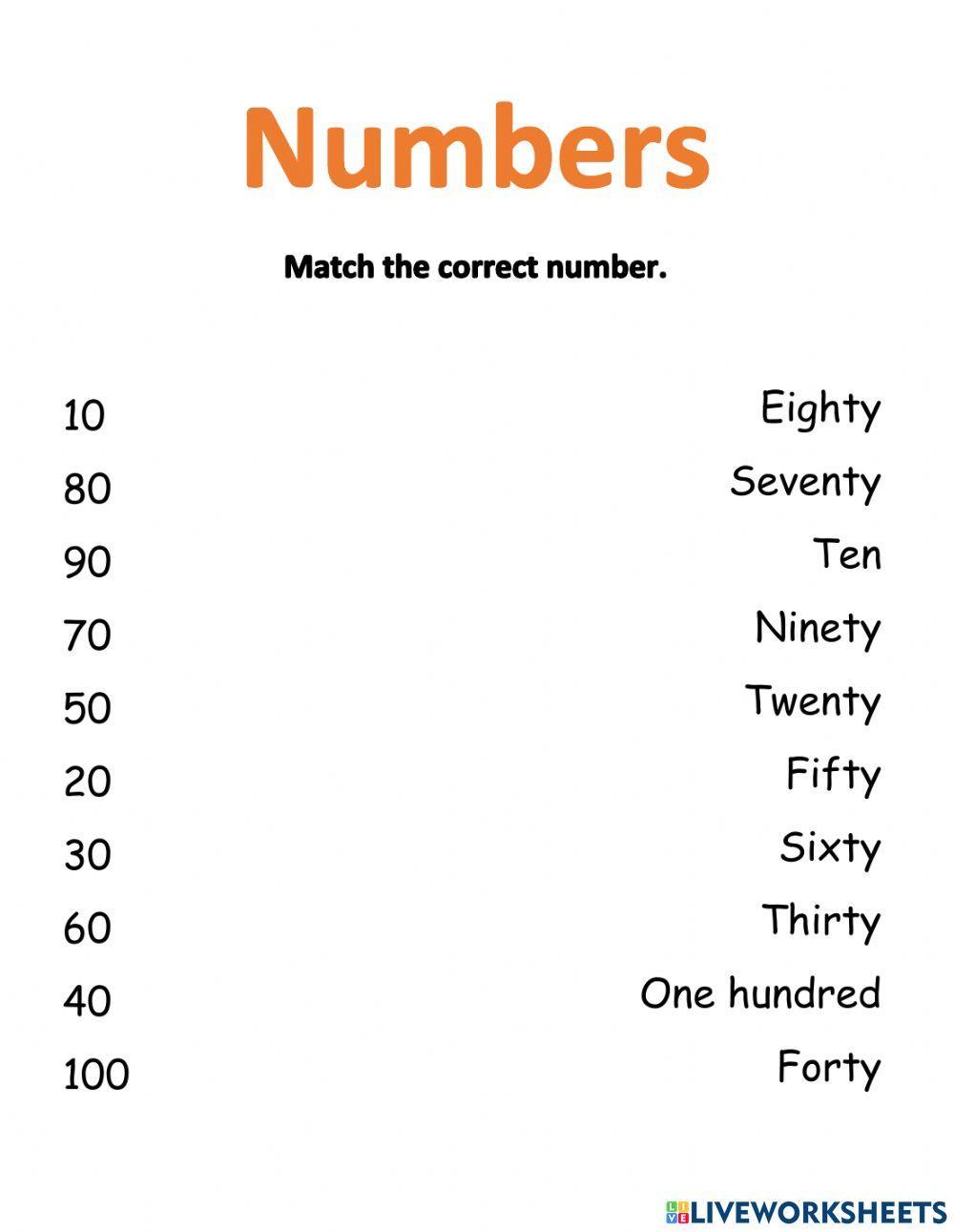 Numbers

Match the correct number.

10
80
90
70
50
20
30
60
40
100

Eighty
Seventy
Ten
Ninety
Twenty
Fifty
Sixty
Thirty
One hundred
Forty

LIVEWORKSHEETS